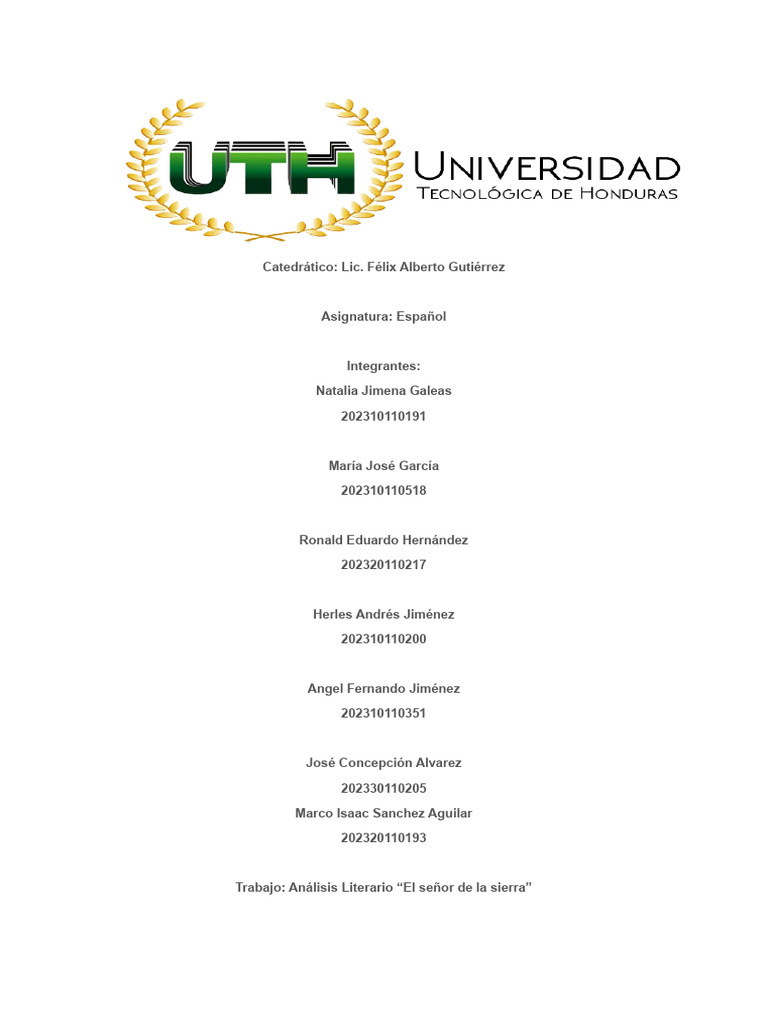 UTH UNIVERSIDAD TECNOLÓGICA DE HONDURAS

Catedrático: Lic. Félix Alberto Gutiérrez

Asignatura: Español

Integrantes:
Natalia Jimena Galeas
202310110191

María José García
202310110518

Ronald Eduardo Hernández
202320110217

Herles Andrés Jiménez
202310110200

Angel Fernando Jiménez
202310110351

José Concepción Alvarez
202330110205
Marco Isaac Sanchez Aguilar
202320110193

Trabajo: Análisis Literario “El señor de la sierra”